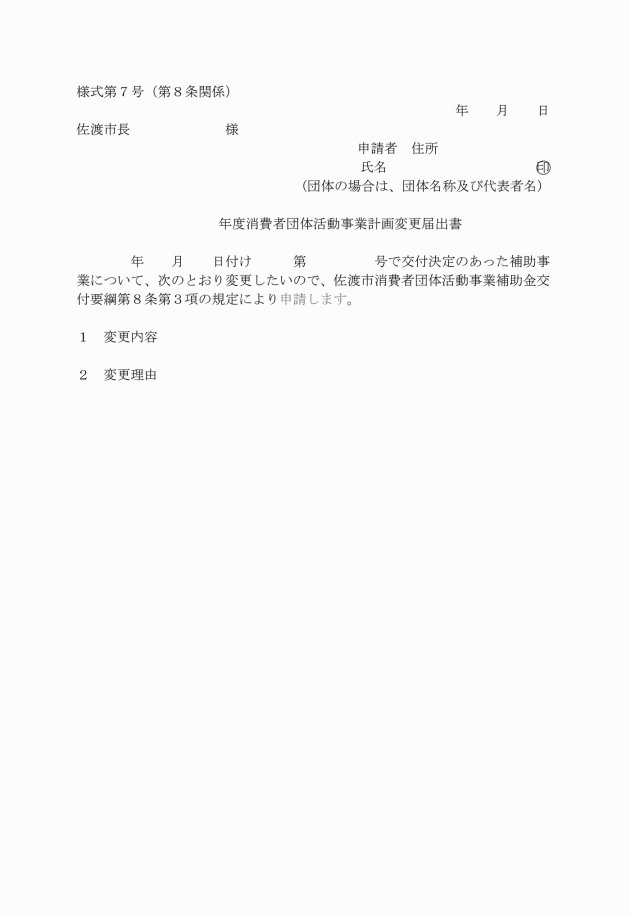 様式第７号（第８条関係）

年　　月　　日

佐渡市長　　　　　　　様

申請者　住所

氏名　　　　　　　　　　印

（団体の場合は、団体名称及び代表者名）

年度消費者団体活動事業計画変更届出書

年　　月　　日付け　　　第　　　　　号で交付決定のあった補助事業について、次のとおり変更したいので、佐渡市消費者団体活動事業補助金交付要綱第８条第３項の規定により申請します。

１　変更内容

２　変更理由